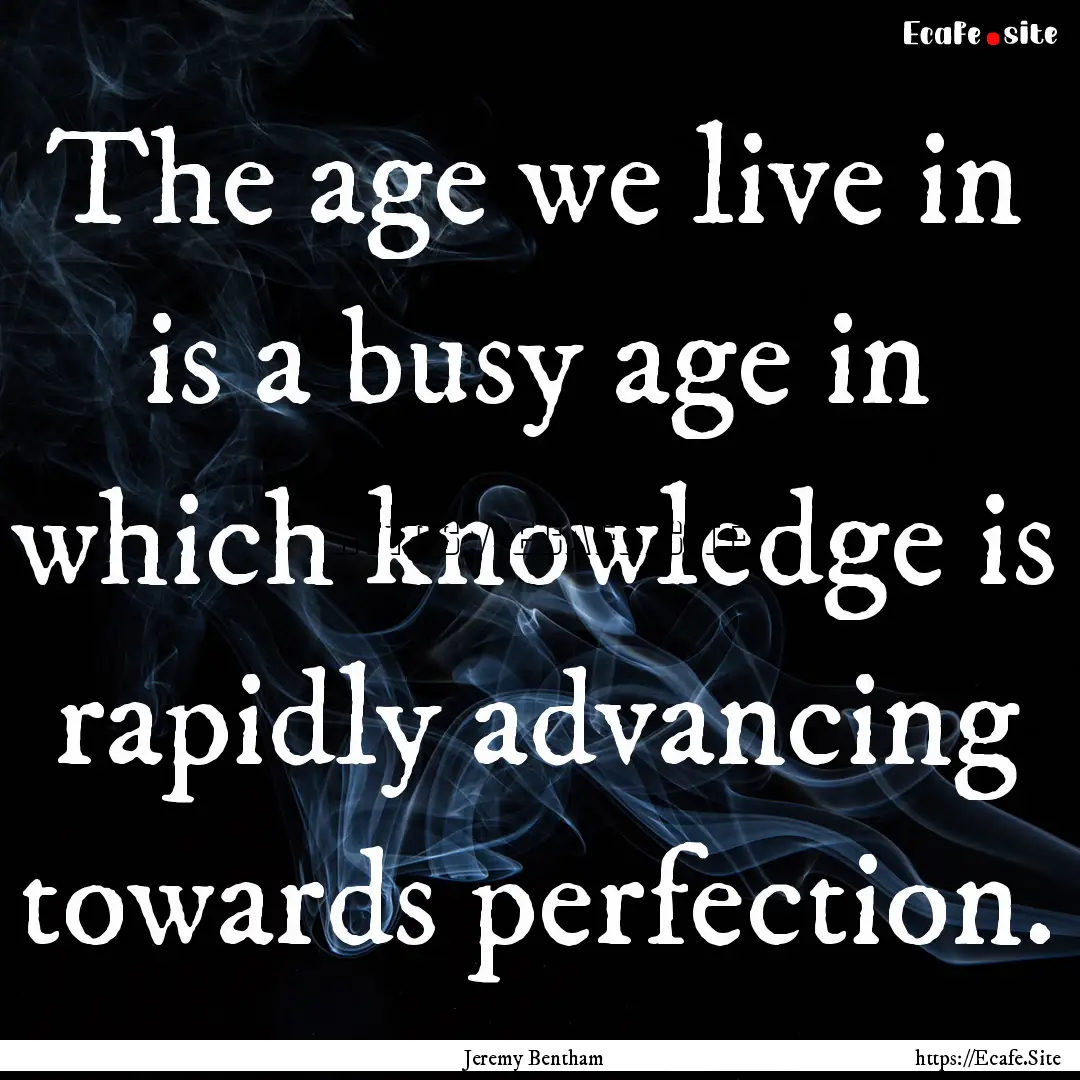 Ecafe.site

The age we live in is a busy age in which knowledge is rapidly advancing towards perfection.

Jeremy Bentham

https://Ecafe.Site